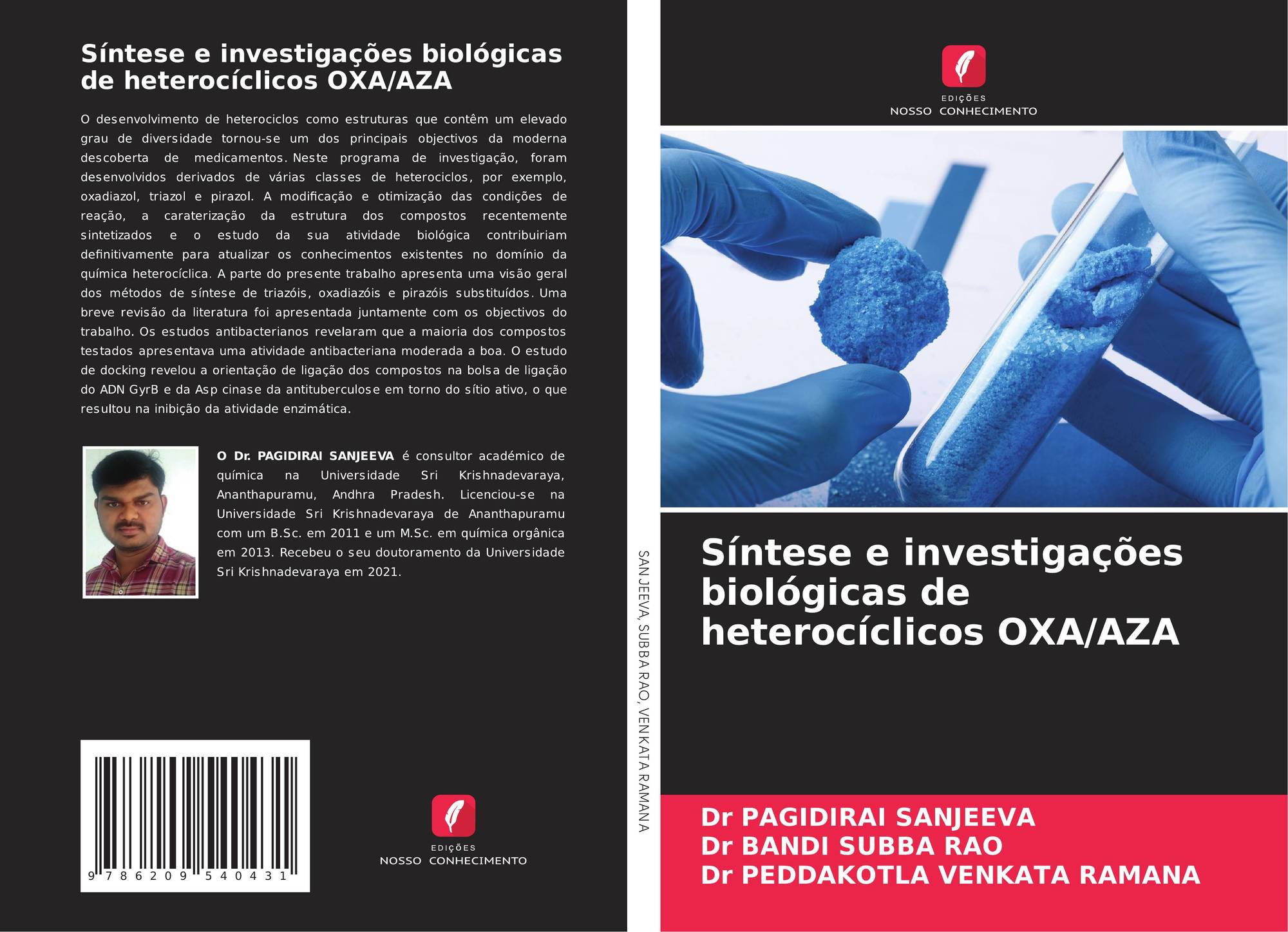 Síntese e investigações biológicas de heterocíclicos OXA/AZA

O desenvolvimento de heterociclos como estruturas que contêm um elevado grau de diversidade tornou-se um dos principais objectivos da moderna descoberta de medicamentos. Neste programa de investigação, foram desenvolvidos derivados de várias classes de heterociclos, por exemplo, oxadiazol, triazol e pirazol. A modificação e otimização das condições de reação, a caraterização da estrutura dos compostos recentemente sintetizados e o estudo da sua atividade biológica contribuiriam definitivamente para atualizar os conhecimentos existentes no domínio da química heterocíclica. A parte do presente trabalho apresenta uma visão geral dos métodos de síntese de triazóis, oxadiazóis e pirazóis substituídos. Uma breve revisão da literatura foi apresentada juntamente com os objectivos do trabalho. Os estudos antibacterianos revelaram que a maioria dos compostos testados apresentava uma atividade antibacteriana moderada a boa. O estudo de docking revelou a orientação de ligação dos compostos na bolsa de ligação do ADN GyrB e da Asp cinase da antituberculose em torno do sítio ativo, o que resultou na inibição da atividade enzimática.

O Dr. PAGIDIRAI SANJEEVA é consultor académico de química na Universidade Sri Krishnadevaraya, Ananthapuramu, Andhra Pradesh. Licenciou-se na Universidade Sri Krishnadevaraya de Ananthapuramu com um B.Sc. em 2011 e um M.Sc. em química orgânica em 2013. Recebeu o seu doutoramento da Universidade Sri Krishnadevaraya em 2021.

9 786209 540431

EDIÇÕES
NOSSO CONHECIMENTO

SANJEEVA, SUBBA RAO, VENKATA RAMANA

EDIÇÕES
NOSSO CONHECIMENTO

Síntese e investigações biológicas de heterocíclicos OXA/AZA

Dr PAGIDIRAI SANJEEVA
Dr BANDI SUBBA RAO
Dr PEDDAKOTLA VENKATA RAMANA